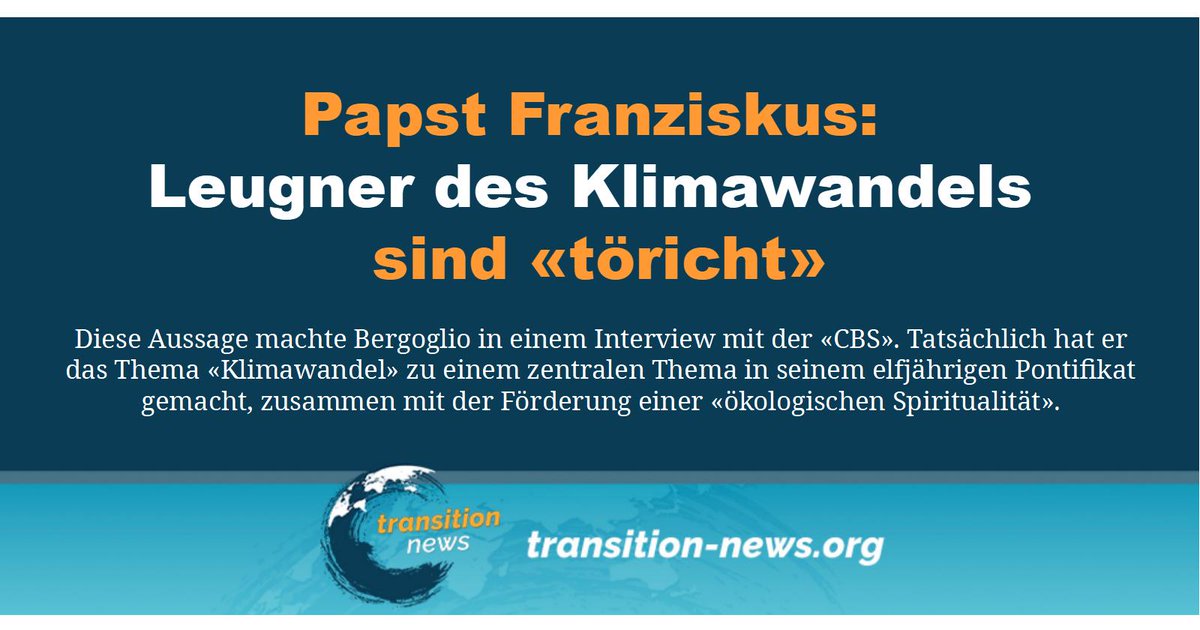 Papst Franziskus:
Leugner des Klimawandels
sind «töricht»

Diese Aussage machte Bergoglio in einem Interview mit der «CBS». Tatsächlich hat er das Thema «Klimawandel» zu einem zentralen Thema in seinem elfjährigen Pontifikat gemacht, zusammen mit der Förderung einer «ökologischen Spiritualität».

transition news

transition-news.org